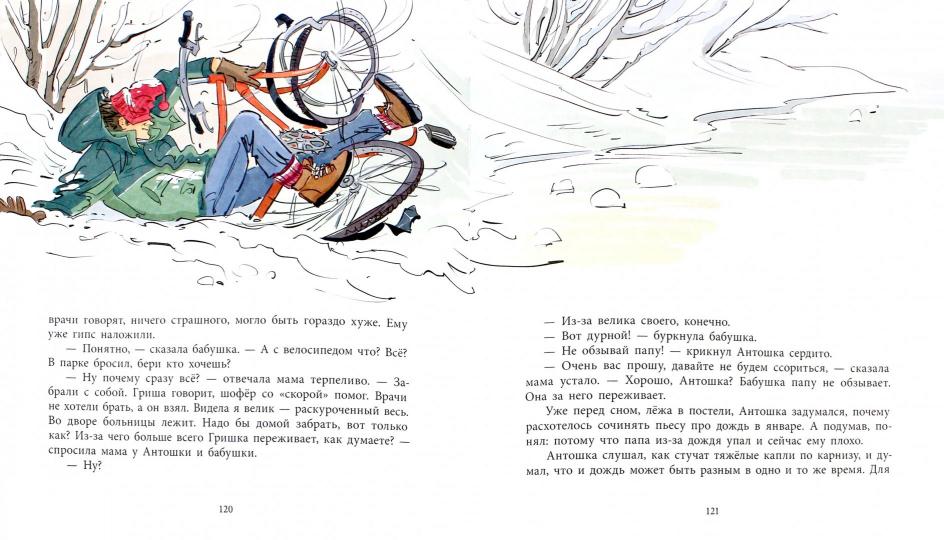 врачи говорят, ничего страшного, могло быть гораздо хуже. Ему уже гипс наложили.

— Понятно, — сказала бабушка. — А с велосипедом что? Всё? В парке бросил, бери кто хочешь?

— Ну почему сразу всё? — отвечала мама терпеливо. — Забрали с собой. Гриша говорит, шофёр со «скорой» помог. Врачи не хотели брать, а он взял. Видела я велик — раскуроченный весь. Во дворе больницы лежит. Надо бы домой забрать, вот только как? Из-за чего больше всего Гришка переживает, как думаете? — спросила мама у Антошки и бабушки.

— Ну?

120

— Из-за велика своего, конечно.

— Вот дурной! — буркнула бабушка.

— Не обзывай папу! — крикнул Антошка сердито.

— Очень вас прошу, давайте не будем ссориться, — сказала мама устало. — Хорошо, Антошка? Бабушка папу не обзывает. Она за него переживает.

Уже перед сном, лёжа в постели, Антошка задумался, почему расхотелось сочинять пьесу про дождь в январе. А подумав, понял: потому что папа из-за дождя упал и сейчас ему плохо.

Антошка слушал, как стучат тяжёлые капли по карнизу, и думал, что и дождь может быть разным в одно и то же время. Для

121